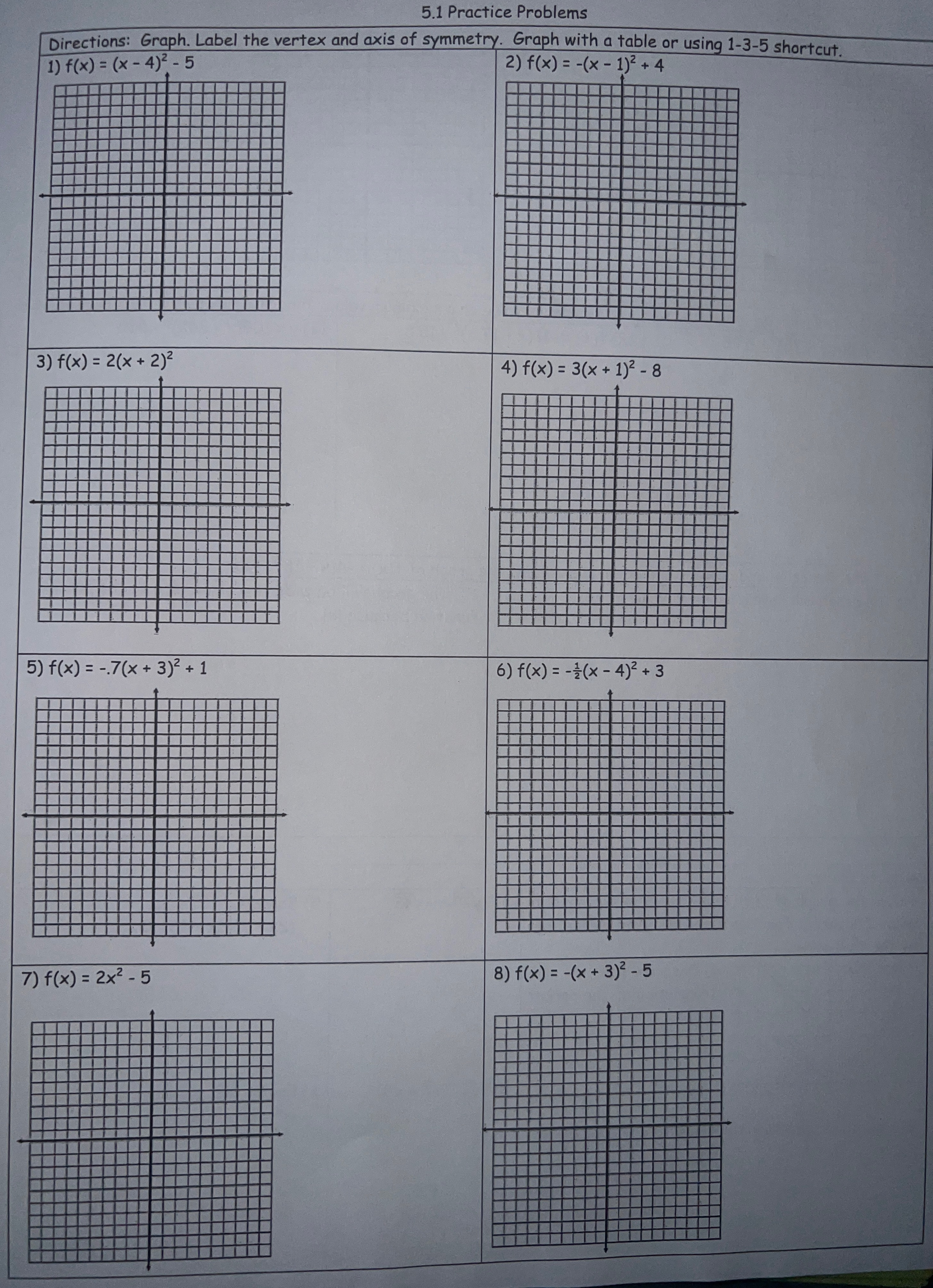 5.1 Practice Problems

Directions: Graph. Label the vertex and axis of symmetry. Graph with a table or using 1-3-5 shortcut.

1) $f(x) = (x - 4)^2 - 5$

2) $f(x) = -(x - 1)^2 + 4$

3) $f(x) = 2(x + 2)^2$

4) $f(x) = 3(x + 1)^2 - 8$

5) $f(x) = -.7(x + 3)^2 + 1$

6) $f(x) = -\frac{1}{2}(x - 4)^2 + 3$

7) $f(x) = 2x^2 - 5$

8) $f(x) = -(x + 3)^2 - 5$